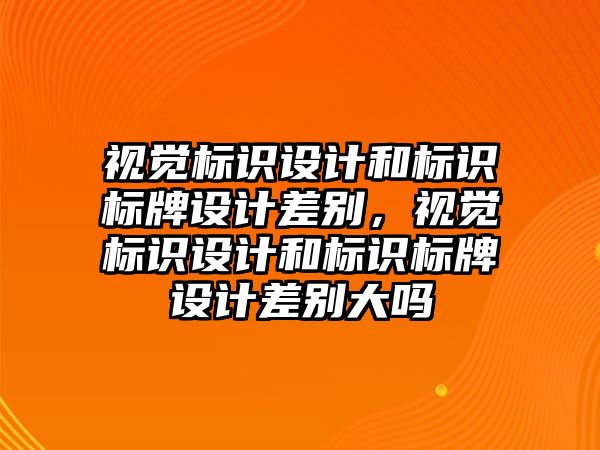 视觉标识设计和标识标牌设计差别，视觉标识设计和标识标牌设计差别大吗